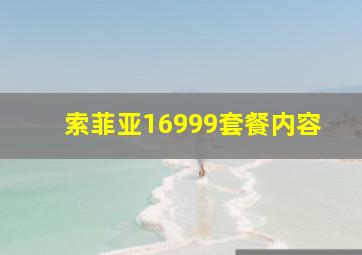 索菲亚16999套餐内容